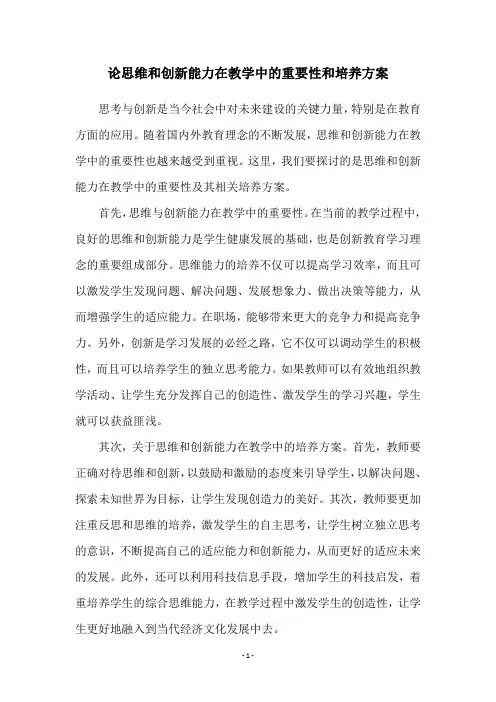 论思维和创新能力在教学中的重要性和培养方案

思考与创新是当今社会中对未来建设的关键力量，特别是在教育方面的应用。随着国内外教育理念的不断发展，思维和创新能力在教学中的重要性也越来越受到重视。这里，我们要探讨的是思维和创新能力在教学中的重要性及其相关培养方案。

首先，思维与创新能力在教学中的重要性。在当前的教学过程中，良好的思维和创新能力是学生健康发展的基础，也是创新教育学习理念的重要组成部分。思维能力的培养不仅可以提高学习效率，而且可以激发学生发现问题、解决问题、发展想象力、做出决策等能力，从而增强学生的适应能力。在职场，能够带来更大的竞争力和提高竞争力。另外，创新是学习发展的必经之路，它不仅可以调动学生的积极性，而且可以培养学生的独立思考能力。如果教师可以有效地组织教学活动、让学生充分发挥自己的创造性、激发学生的学习兴趣，学生就可以获益匪浅。

其次，关于思维和创新能力在教学中的培养方案。首先，教师要正确对待思维和创新，以鼓励和激励的态度来引导学生，以解决问题、探索未知世界为目标，让学生发现创造力的美好。其次，教师要更加注重反思和思维的培养，激发学生的自主思考，让学生树立独立思考的意识，不断提高自己的适应能力和创新能力，从而更好的适应未来的发展。此外，还可以利用科技信息手段，增加学生的科技启发，着重培养学生的综合思维能力，在教学过程中激发学生的创造性，让学生更好地融入到当代经济文化发展中去。

- 1 -